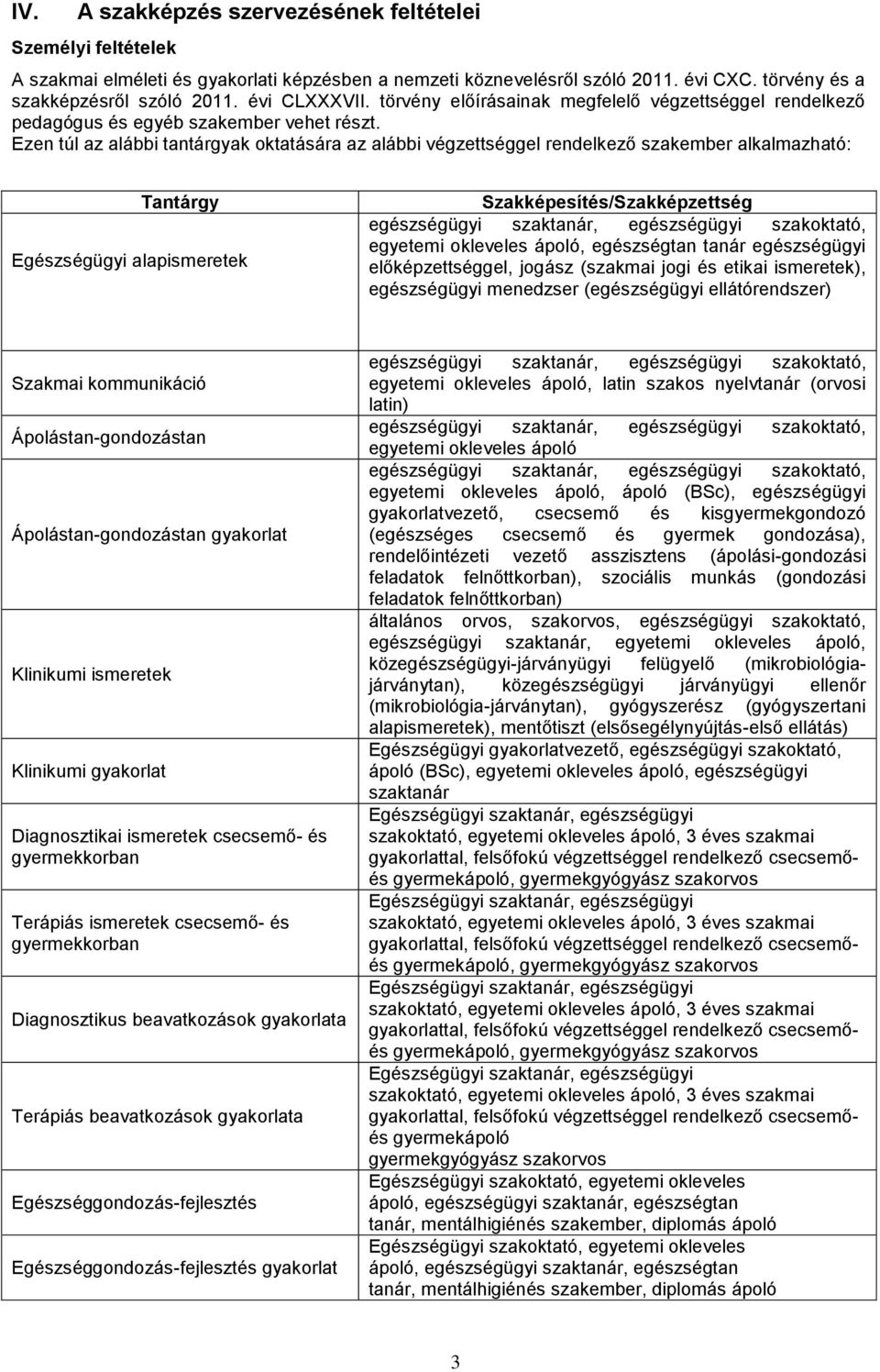 IV. A szakképzés szervezésének feltételei

Személyi feltételek

A szakmai elméleti és gyakorlati képzésben a nemzeti köznevelésről szóló 2011. évi CXC. törvény és a szakképzésről szóló 2011. évi CLXXXVII. törvény előírásainak megfelelő végzettséggel rendelkező pedagógus és egyéb szakember vehet részt.
Ezen túl az alábbi tantárgyak oktatására az alábbi végzettséggel rendelkező szakember alkalmazható:

| Tantárgy | Szakképesítés/Szakképzettség |
|---|---|
| Egészségügyi alapismeretek | egészségügyi szaktanár, egészségügyi szakoktató, egyetemi okleveles ápoló, egészségtan tanár egészségügyi előképzettséggel, jogász (szakmai jogi és etikai ismeretek), egészségügyi menedzser (egészségügyi ellátórendszer) |
| Szakmai kommunikáció | egészségügyi szaktanár, egészségügyi szakoktató, egyetemi okleveles ápoló, latin szakos nyelvtanár (orvosi latin) |
| Ápolástan-gondozástan | egészségügyi szaktanár, egészségügyi szakoktató, egyetemi okleveles ápoló |
| Ápolástan-gondozástan gyakorlat | egészségügyi szaktanár, egészségügyi szakoktató, egyetemi okleveles ápoló, ápoló (BSc), egészségügyi gyakorlatvezető, csecsemő és kisgyermekgondozó (egészséges csecsemő és gyermek gondozása), rendelőintézeti vezető asszisztens (ápolási-gondozási feladatok felnőttkorban), szociális munkás (gondozási feladatok felnőttkorban) |
| Klinikumi ismeretek | általános orvos, szakorvos, egészségügyi szakoktató, egészségügyi szaktanár, egyetemi okleveles ápoló, közegészségügyi-járványügyi felügyelő (mikrobiológia-járványtan), közegészségügyi járványügyi ellenőr (mikrobiológia-járványtan), gyógyszerész (gyógyszertani alapismeretek), mentőtiszt (elsősegélynyújtás-első ellátás) |
| Klinikumi gyakorlat | Egészségügyi gyakorlatvezető, egészségügyi szakoktató, ápoló (BSc), egyetemi okleveles ápoló, egészségügyi szaktanár |
| Diagnosztikai ismeretek csecsemő- és gyermekkorban | Egészségügyi szaktanár, egészségügyi szakoktató, egyetemi okleveles ápoló, 3 éves szakmai gyakorlattal, felsőfokú végzettséggel rendelkező csecsemő- és gyermekápoló, gyermekgyógyász szakorvos |
| Terápiás ismeretek csecsemő- és gyermekkorban | Egészségügyi szaktanár, egészségügyi szakoktató, egyetemi okleveles ápoló, 3 éves szakmai gyakorlattal, felsőfokú végzettséggel rendelkező csecsemő- és gyermekápoló, gyermekgyógyász szakorvos |
| Diagnosztikus beavatkozások gyakorlata | Egészségügyi szaktanár, egészségügyi szakoktató, egyetemi okleveles ápoló, 3 éves szakmai gyakorlattal, felsőfokú végzettséggel rendelkező csecsemő- és gyermekápoló, gyermekgyógyász szakorvos |
| Terápiás beavatkozások gyakorlata | Egészségügyi szaktanár, egészségügyi szakoktató, egyetemi okleveles ápoló, 3 éves szakmai gyakorlattal, felsőfokú végzettséggel rendelkező csecsemő- és gyermekápoló gyermekgyógyász szakorvos |
| Egészséggondozás-fejlesztés | Egészségügyi szakoktató, egyetemi okleveles ápoló, egészségügyi szaktanár, egészségtan tanár, mentálhigiénés szakember, diplomás ápoló |
| Egészséggondozás-fejlesztés gyakorlat | Egészségügyi szakoktató, egyetemi okleveles ápoló, egészségügyi szaktanár, egészségtan tanár, mentálhigiénés szakember, diplomás ápoló |

3